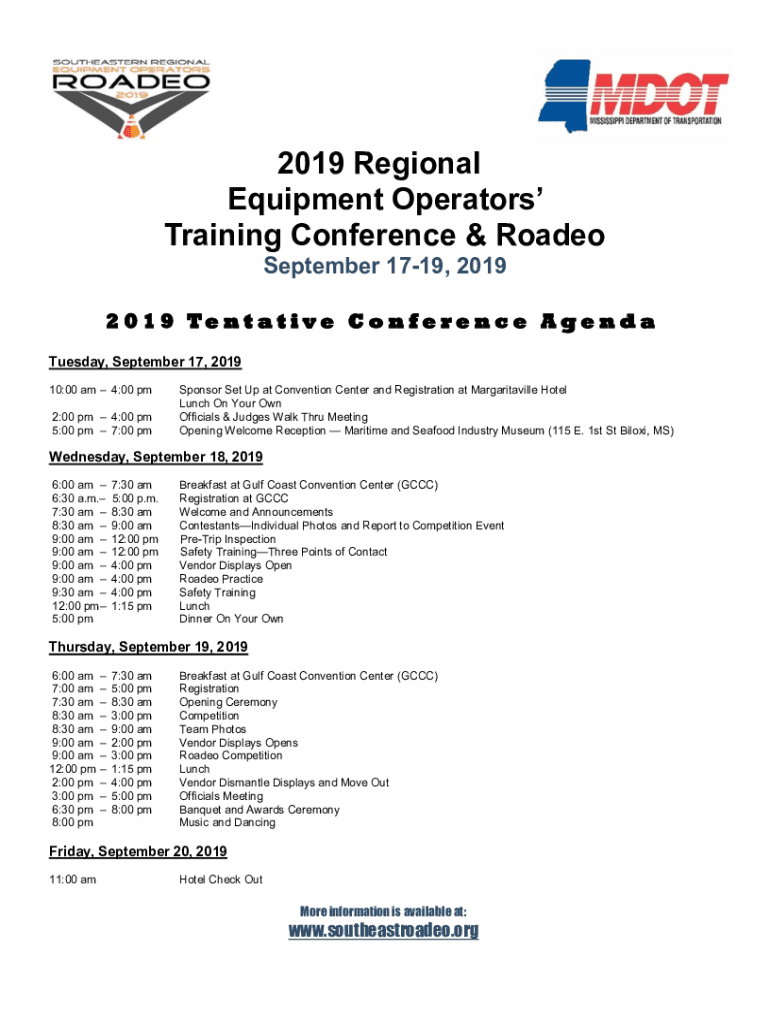 SOUTHEASTERN REGIONAL
EQUIPMENT OPERATORS
ROADEO
2019

MDOT
MISSISSIPPI DEPARTMENT OF TRANSPORTATION

2019 Regional
Equipment Operators'
Training Conference & Roadeo
September 17-19, 2019

2019 Tentative Conference Agenda

Tuesday, September 17, 2019

| | |
|---|---|
| 10:00 am – 4:00 pm | Sponsor Set Up at Convention Center and Registration at Margaritaville Hotel |
| | Lunch On Your Own |
| 2:00 pm – 4:00 pm | Officials & Judges Walk Thru Meeting |
| 5:00 pm – 7:00 pm | Opening Welcome Reception — Maritime and Seafood Industry Museum (115 E. 1st St Biloxi, MS) |

Wednesday, September 18, 2019

| | |
|---|---|
| 6:00 am – 7:30 am | Breakfast at Gulf Coast Convention Center (GCCC) |
| 6:30 a.m.– 5:00 p.m. | Registration at GCCC |
| 7:30 am – 8:30 am | Welcome and Announcements |
| 8:30 am – 9:00 am | Contestants—Individual Photos and Report to Competition Event |
| 9:00 am – 12:00 pm | Pre-Trip Inspection |
| 9:00 am – 12:00 pm | Safety Training—Three Points of Contact |
| 9:00 am – 4:00 pm | Vendor Displays Open |
| 9:00 am – 4:00 pm | Roadeo Practice |
| 9:30 am – 4:00 pm | Safety Training |
| 12:00 pm– 1:15 pm | Lunch |
| 5:00 pm | Dinner On Your Own |

Thursday, September 19, 2019

| | |
|---|---|
| 6:00 am – 7:30 am | Breakfast at Gulf Coast Convention Center (GCCC) |
| 7:00 am – 5:00 pm | Registration |
| 7:30 am – 8:30 am | Opening Ceremony |
| 8:30 am – 3:00 pm | Competition |
| 8:30 am – 9:00 am | Team Photos |
| 9:00 am – 2:00 pm | Vendor Displays Opens |
| 9:00 am – 3:00 pm | Roadeo Competition |
| 12:00 pm – 1:15 pm | Lunch |
| 2:00 pm – 4:00 pm | Vendor Dismantle Displays and Move Out |
| 3:00 pm – 5:00 pm | Officials Meeting |
| 6:30 pm – 8:00 pm | Banquet and Awards Ceremony |
| 8:00 pm | Music and Dancing |

Friday, September 20, 2019

| | |
|---|---|
| 11:00 am | Hotel Check Out |

More information is available at:
www.southeastroadeo.org